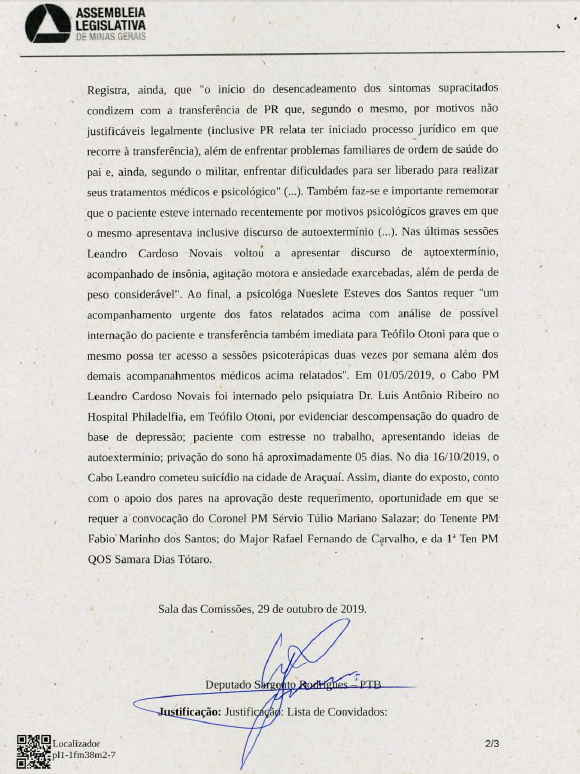 ASSEMBLEIA LEGISLATIVA DE MINAS GERAIS

Registra, ainda, que "o início do desencadeamento dos sintomas supracitados condizem com a transferência de PR que, segundo o mesmo, por motivos não justificáveis legalmente (inclusive PR relata ter iniciado processo jurídico em que recorre à transferência), além de enfrentar problemas familiares de ordem de saúde do pai e, ainda, segundo o militar, enfrentar dificuldades para ser liberado para realizar seus tratamentos médicos e psicológico" (...). Também faz-se e importante rememorar que o paciente esteve internado recentemente por motivos psicológicos graves em que o mesmo apresentava inclusive discurso de autoextermínio (...). Nas últimas sessões Leandro Cardoso Novais voltou a apresentar discurso de autoextermínio, acompanhado de insônia, agitação motora e ansiedade exarcebadas, além de perda de peso considerável". Ao final, a psicológa Nueslete Esteves dos Santos requer "um acompanhamento urgente dos fatos relatados acima com análise de possível internação do paciente e transferência também imediata para Teófilo Otoni para que o mesmo possa ter acesso a sessões psicoterápicas duas vezes por semana além dos demais acompanhamentos médicos acima relatados". Em 01/05/2019, o Cabo PM Leandro Cardoso Novais foi internado pelo psiquiatra Dr. Luis Antônio Ribeiro no Hospital Philadelfia, em Teófilo Otoni, por evidenciar descompensação do quadro de base de depressão; paciente com estresse no trabalho, apresentando ideias de autoextermínio; privação do sono há aproximadamente 05 dias. No dia 16/10/2019, o Cabo Leandro cometeu suicídio na cidade de Araçuaí. Assim, diante do exposto, conto com o apoio dos pares na aprovação deste requerimento, oportunidade em que se requer a convocação do Coronel PM Sérvio Túlio Mariano Salazar; do Tenente PM Fabio Marinho dos Santos; do Major Rafael Fernando de Carvalho, e da 1ª Ten PM QOS Samara Dias Tótaro.

Sala das Comissões, 29 de outubro de 2019.

Deputado Sargento Rodrigues – PTB

Justificação: Justificação: Lista de Convidados:

Localizador pl1-1fm38m2-7

2/3